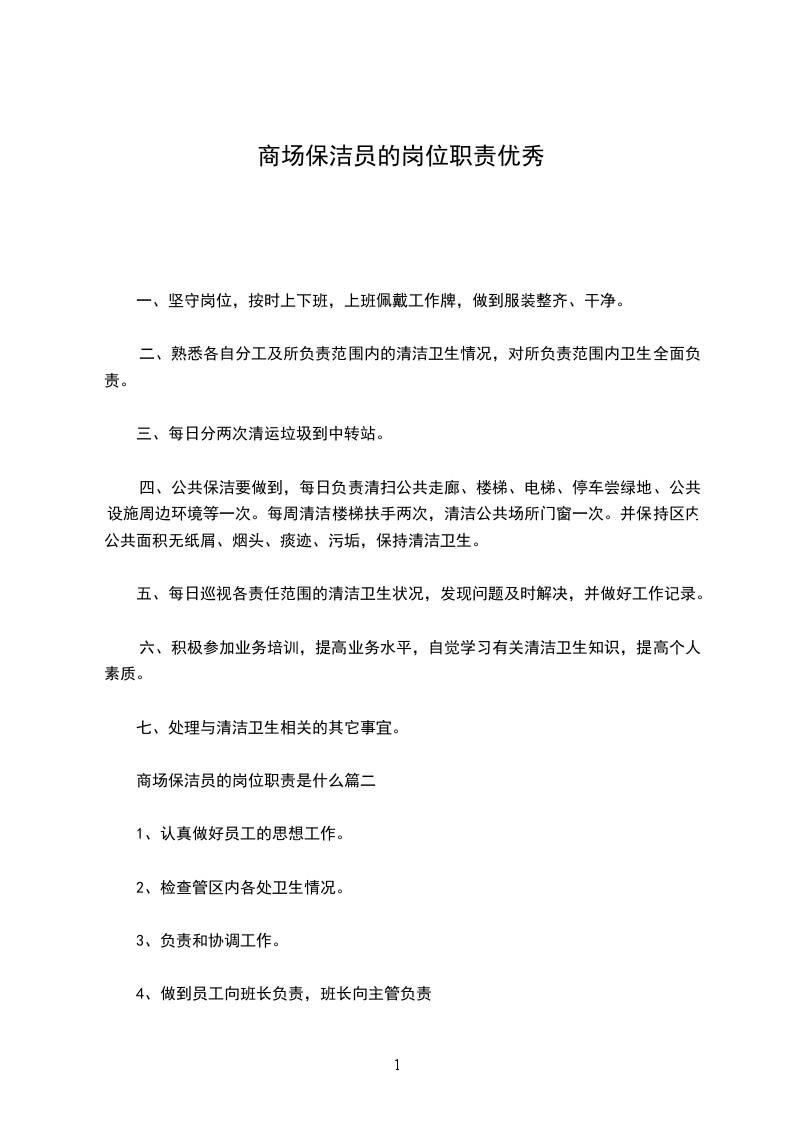 商场保洁员的岗位职责优秀

一、坚守岗位，按时上下班，上班佩戴工作牌，做到服装整齐、干净。

二、熟悉各自分工及所负责范围内的清洁卫生情况，对所负责范围内卫生全面负责。

三、每日分两次清运垃圾到中转站。

四、公共保洁要做到，每日负责清扫公共走廊、楼梯、电梯、停车尝绿地、公共设施周边环境等一次。每周清洁楼梯扶手两次，清洁公共场所门窗一次。并保持区内公共面积无纸屑、烟头、痰迹、污垢，保持清洁卫生。

五、每日巡视各责任范围的清洁卫生状况，发现问题及时解决，并做好工作记录。

六、积极参加业务培训，提高业务水平，自觉学习有关清洁卫生知识，提高个人素质。

七、处理与清洁卫生相关的其它事宜。

商场保洁员的岗位职责是什么篇二

1、认真做好员工的思想工作。

2、检查管区内各处卫生情况。

3、负责和协调工作。

4、做到员工向班长负责，班长向主管负责

1